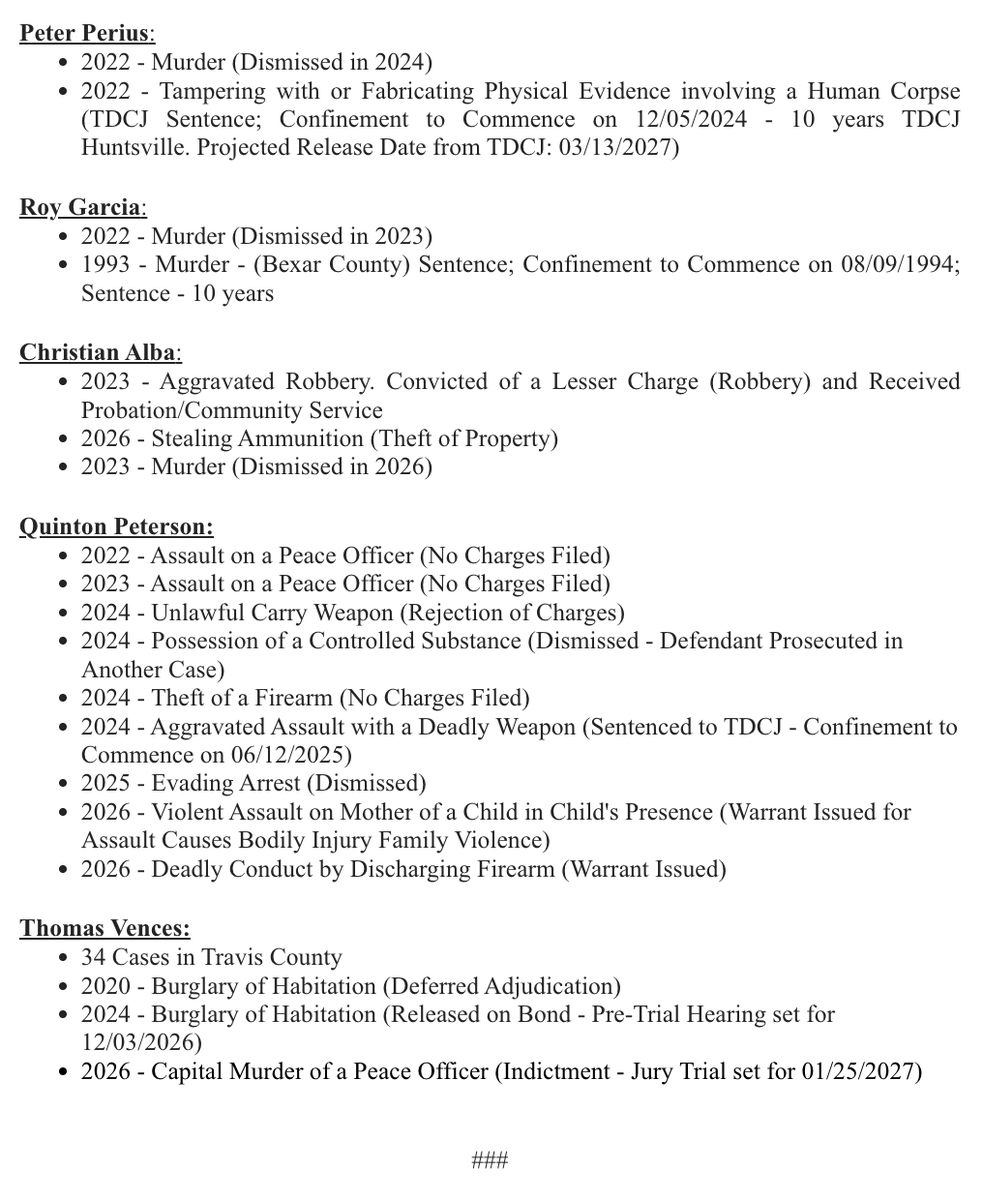 Peter Perius:
• 2022 - Murder (Dismissed in 2024)
• 2022 - Tampering with or Fabricating Physical Evidence involving a Human Corpse (TDCJ Sentence; Confinement to Commence on 12/05/2024 - 10 years TDCJ Huntsville. Projected Release Date from TDCJ: 03/13/2027)

Roy Garcia:
• 2022 - Murder (Dismissed in 2023)
• 1993 - Murder - (Bexar County) Sentence; Confinement to Commence on 08/09/1994; Sentence - 10 years

Christian Alba:
• 2023 - Aggravated Robbery. Convicted of a Lesser Charge (Robbery) and Received Probation/Community Service
• 2026 - Stealing Ammunition (Theft of Property)
• 2023 - Murder (Dismissed in 2026)

Quinton Peterson:
• 2022 - Assault on a Peace Officer (No Charges Filed)
• 2023 - Assault on a Peace Officer (No Charges Filed)
• 2024 - Unlawful Carry Weapon (Rejection of Charges)
• 2024 - Possession of a Controlled Substance (Dismissed - Defendant Prosecuted in Another Case)
• 2024 - Theft of a Firearm (No Charges Filed)
• 2024 - Aggravated Assault with a Deadly Weapon (Sentenced to TDCJ - Confinement to Commence on 06/12/2025)
• 2025 - Evading Arrest (Dismissed)
• 2026 - Violent Assault on Mother of a Child in Child's Presence (Warrant Issued for Assault Causes Bodily Injury Family Violence)
• 2026 - Deadly Conduct by Discharging Firearm (Warrant Issued)

Thomas Vences:
• 34 Cases in Travis County
• 2020 - Burglary of Habitation (Deferred Adjudication)
• 2024 - Burglary of Habitation (Released on Bond - Pre-Trial Hearing set for 12/03/2026)
• 2026 - Capital Murder of a Peace Officer (Indictment - Jury Trial set for 01/25/2027)

###